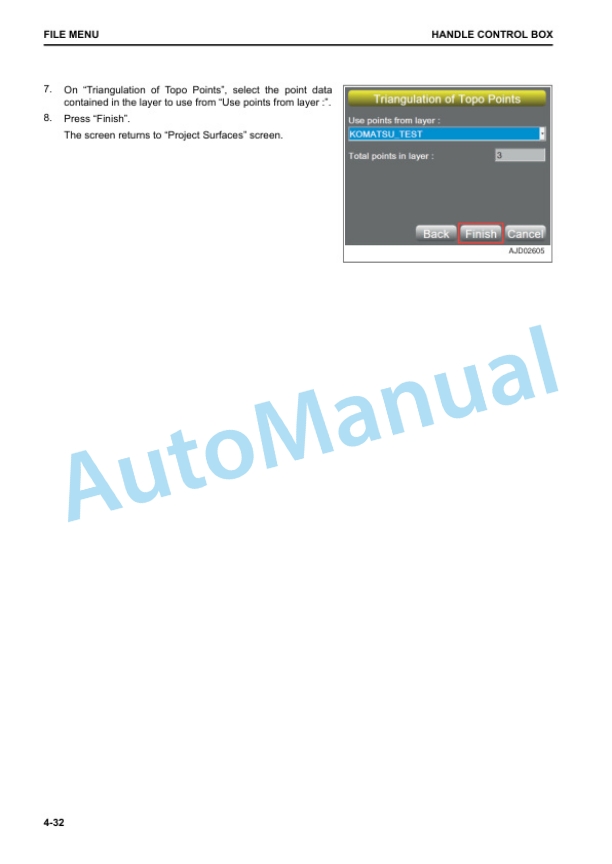 FILE MENU

HANDLE CONTROL BOX

7. On "Triangulation of Topo Points", select the point data contained in the layer to use from "Use points from layer :".

8. Press "Finish".

The screen returns to "Project Surfaces" screen.

Triangulation of Topo Points

Use points from layer :

KOMATSU_TEST

Total points in layer :

3

Back

Finish

Cancel

AJD02605

4-32

AutoManual